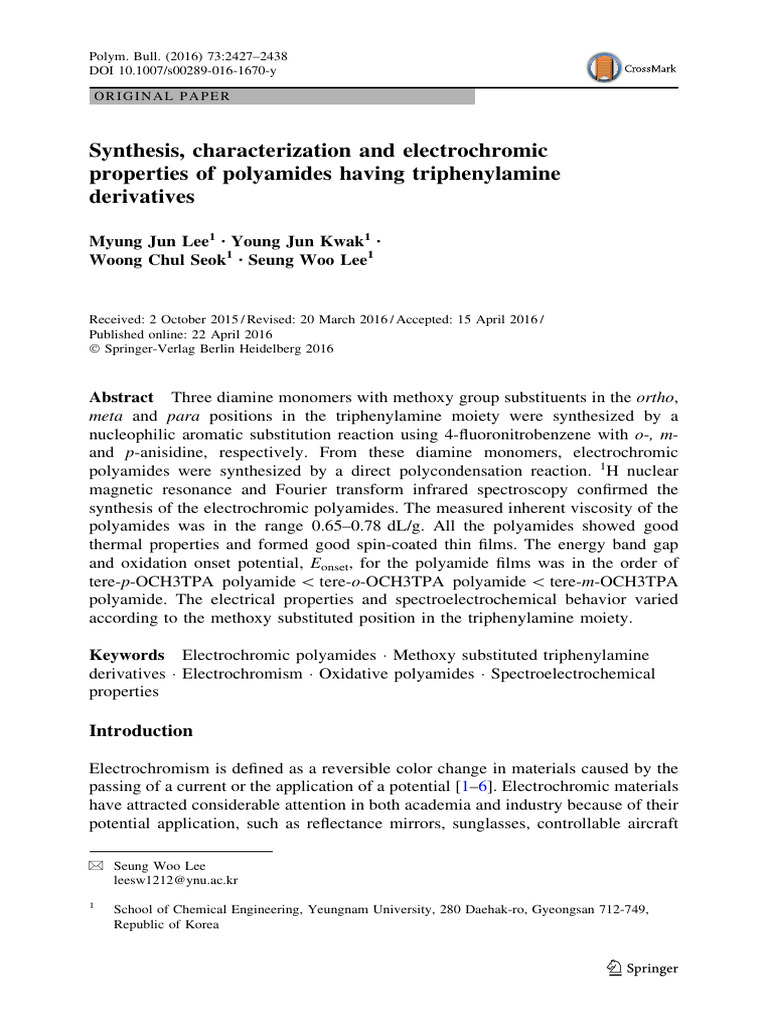 Polym. Bull. (2016) 73:2427–2438
DOI 10.1007/s00289-016-1670-y

CrossMark

ORIGINAL PAPER

Synthesis, characterization and electrochromic properties of polyamides having triphenylamine derivatives

Myung Jun Lee$^1$ · Young Jun Kwak$^1$ · Woong Chul Seok$^1$ · Seung Woo Lee$^1$

Received: 2 October 2015 / Revised: 20 March 2016 / Accepted: 15 April 2016 / Published online: 22 April 2016
© Springer-Verlag Berlin Heidelberg 2016

Abstract Three diamine monomers with methoxy group substituents in the ortho, meta and para positions in the triphenylamine moiety were synthesized by a nucleophilic aromatic substitution reaction using 4-fluoronitrobenzene with o-, m- and p-anisidine, respectively. From these diamine monomers, electrochromic polyamides were synthesized by a direct polycondensation reaction. $^1$H nuclear magnetic resonance and Fourier transform infrared spectroscopy confirmed the synthesis of the electrochromic polyamides. The measured inherent viscosity of the polyamides was in the range 0.65–0.78 dL/g. All the polyamides showed good thermal properties and formed good spin-coated thin films. The energy band gap and oxidation onset potential, $E_{onset}$, for the polyamide films was in the order of tere-p-OCH3TPA polyamide < tere-o-OCH3TPA polyamide < tere-m-OCH3TPA polyamide. The electrical properties and spectroelectrochemical behavior varied according to the methoxy substituted position in the triphenylamine moiety.

Keywords Electrochromic polyamides · Methoxy substituted triphenylamine derivatives · Electrochromism · Oxidative polyamides · Spectroelectrochemical properties

Introduction

Electrochromism is defined as a reversible color change in materials caused by the passing of a current or the application of a potential [1–6]. Electrochromic materials have attracted considerable attention in both academia and industry because of their potential application, such as reflectance mirrors, sunglasses, controllable aircraft

Seung Woo Lee
leesw1212@ynu.ac.kr

$^1$ School of Chemical Engineering, Yeungnam University, 280 Daehak-ro, Gyeongsan 712-749, Republic of Korea

Springer